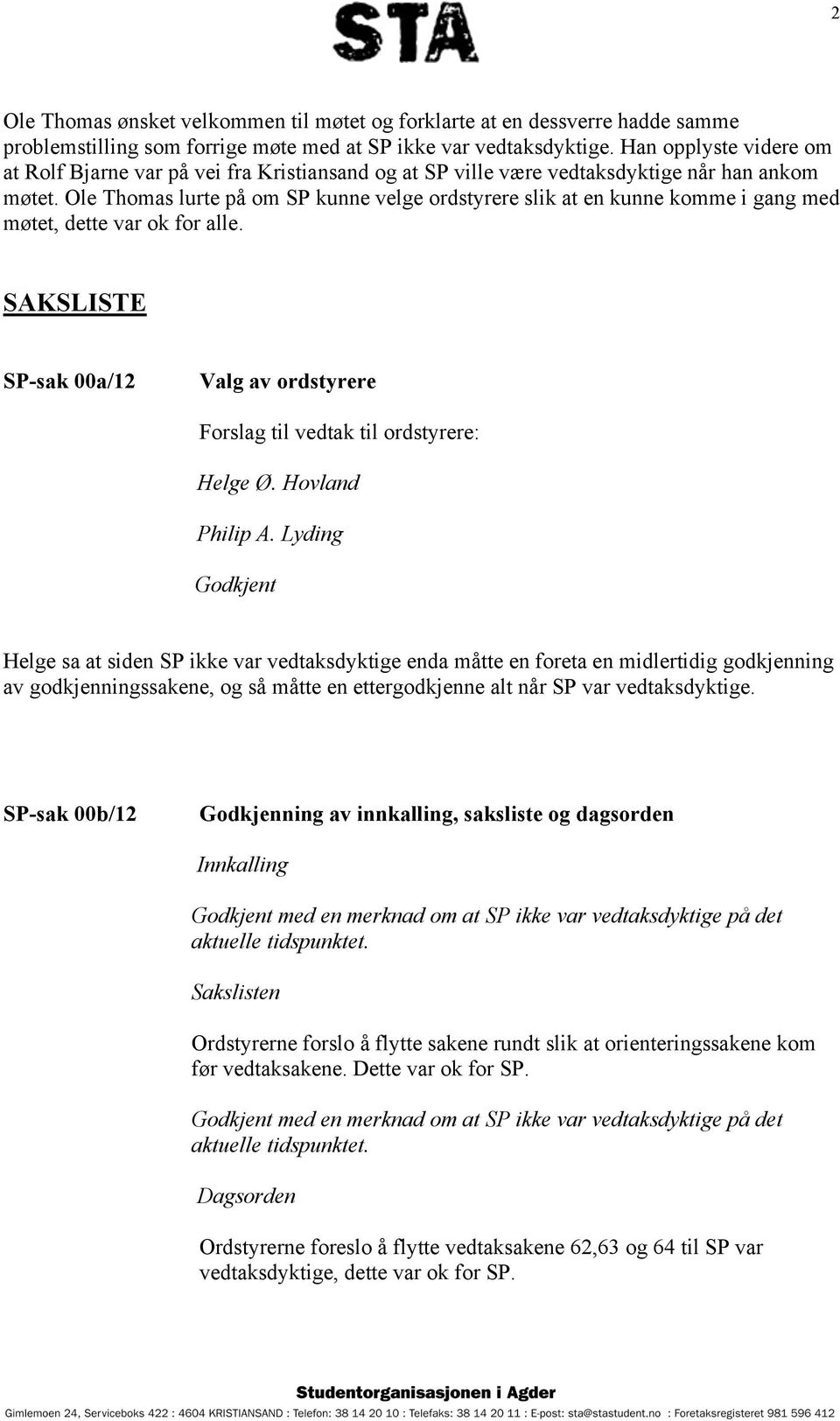 STA

2

Ole Thomas ønsket velkommen til møtet og forklarte at en dessverre hadde samme problemstilling som forrige møte med at SP ikke var vedtaksdyktige. Han opplyste videre om at Rolf Bjarne var på vei fra Kristiansand og at SP ville være vedtaksdyktige når han ankom møtet. Ole Thomas lurte på om SP kunne velge ordstyrere slik at en kunne komme i gang med møtet, dette var ok for alle.

SAKSLISTE

SP-sak 00a/12 Valg av ordstyrere

Forslag til vedtak til ordstyrere:

Helge Ø. Hovland

Philip A. Lyding

Godkjent

Helge sa at siden SP ikke var vedtaksdyktige enda måtte en foreta en midlertidig godkjenning av godkjenningssakene, og så måtte en ettergodkjenne alt når SP var vedtaksdyktige.

SP-sak 00b/12 Godkjenning av innkalling, saksliste og dagsorden

Innkalling

Godkjent med en merknad om at SP ikke var vedtaksdyktige på det aktuelle tidspunktet.

Sakslisten

Ordstyrerne forslo å flytte sakene rundt slik at orienteringssakene kom før vedtaksakene. Dette var ok for SP.

Godkjent med en merknad om at SP ikke var vedtaksdyktige på det aktuelle tidspunktet.

Dagsorden

Ordstyrerne foreslo å flytte vedtaksakene 62,63 og 64 til SP var vedtaksdyktige, dette var ok for SP.

Studentorganisasjonen i Agder

Gimlemoen 24, Serviceboks 422 : 4604 KRISTIANSAND : Telefon: 38 14 20 10 : Telefaks: 38 14 20 11 : E-post: sta@stastudent.no : Foretaksregisteret 981 596 412